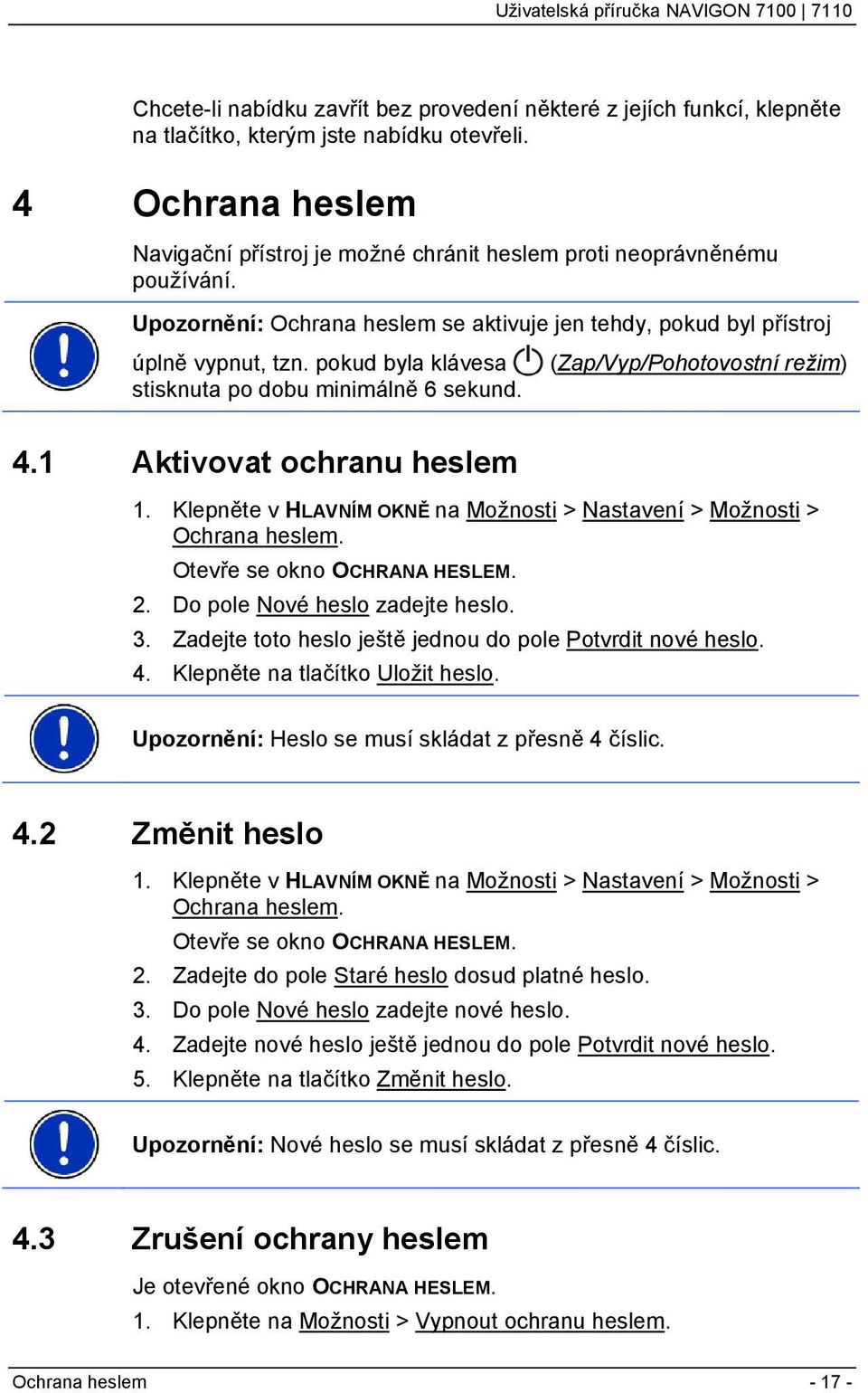 Uživatelská příručka NAVIGON 7100 | 7110

Chcete-li nabídku zavřít bez provedení některé z jejích funkcí, klepněte na tlačítko, kterým jste nabídku otevřeli.

4 Ochrana heslem

Navigační přístroj je možné chránit heslem proti neoprávněnému používání.

Upozornění: Ochrana heslem se aktivuje jen tehdy, pokud byl přístroj úplně vypnut, tzn. pokud byla klávesa (Zap/Vyp/Pohotovostní režim) stisknuta po dobu minimálně 6 sekund.

4.1 Aktivovat ochranu heslem

1. Klepněte v HLAVNÍM OKNĚ na Možnosti > Nastavení > Možnosti > Ochrana heslem.

Otevře se okno OCHRANA HESLEM.

2. Do pole Nové heslo zadejte heslo.
3. Zadejte toto heslo ještě jednou do pole Potvrdit nové heslo.
4. Klepněte na tlačítko Uložit heslo.

Upozornění: Heslo se musí skládat z přesně 4 číslic.

4.2 Změnit heslo

1. Klepněte v HLAVNÍM OKNĚ na Možnosti > Nastavení > Možnosti > Ochrana heslem.

Otevře se okno OCHRANA HESLEM.

2. Zadejte do pole Staré heslo dosud platné heslo.
3. Do pole Nové heslo zadejte nové heslo.
4. Zadejte nové heslo ještě jednou do pole Potvrdit nové heslo.
5. Klepněte na tlačítko Změnit heslo.

Upozornění: Nové heslo se musí skládat z přesně 4 číslic.

4.3 Zrušení ochrany heslem

Je otevřené okno OCHRANA HESLEM.

1. Klepněte na Možnosti > Vypnout ochranu heslem.

Ochrana heslem - 17 -